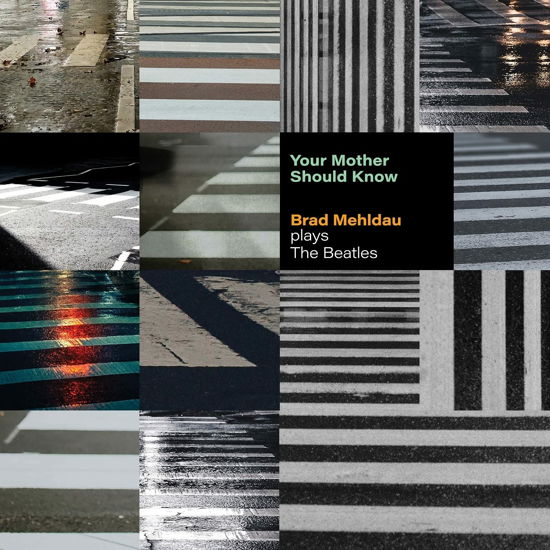 Your Mother Should Know

Brad Mehldau plays The Beatles